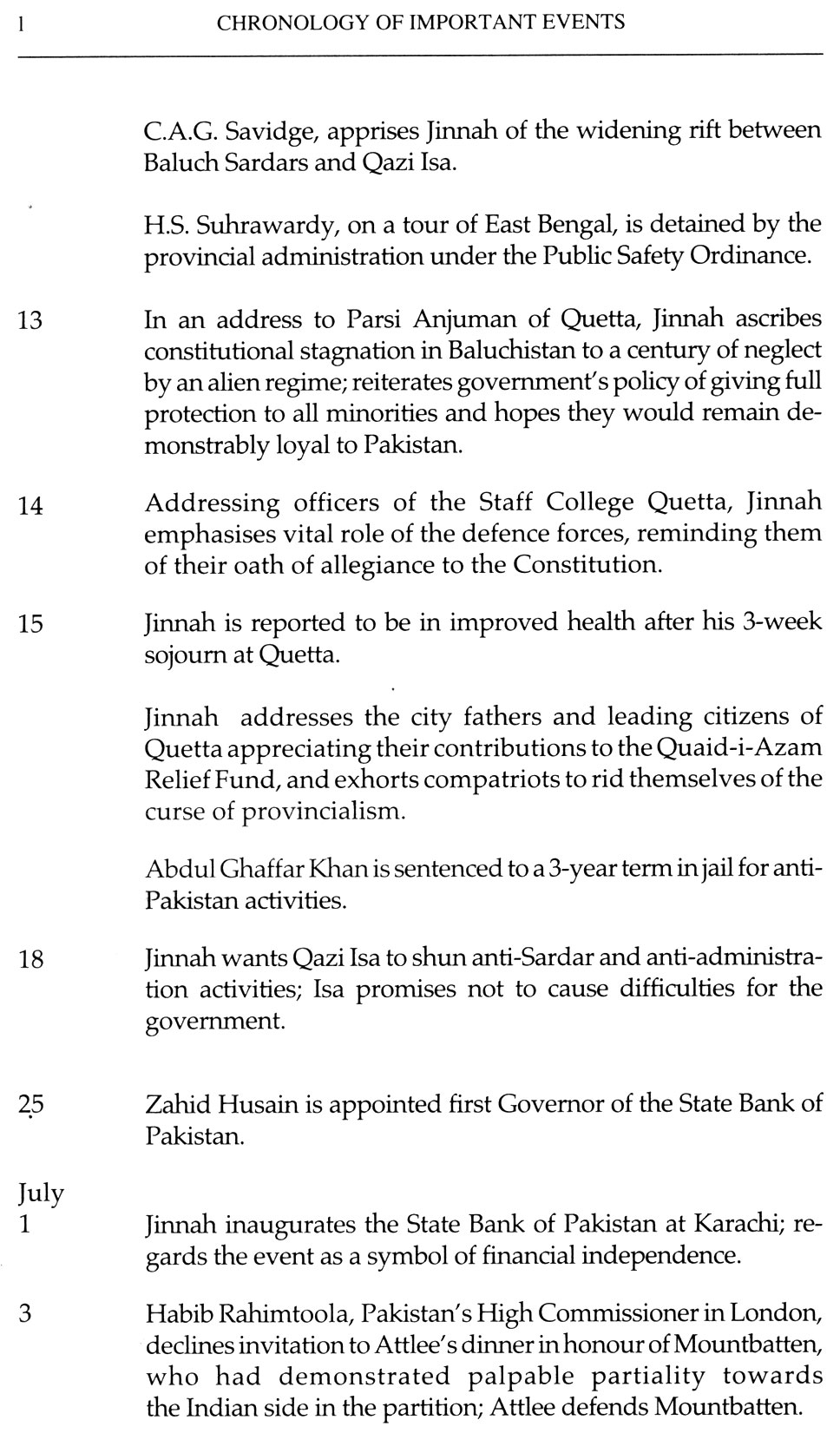 l CHRONOLOGY OF IMPORTANT EVENTS

C.A.G. Savidge, apprises Jinnah of the widening rift between Baluch Sardars and Qazi Isa.

H.S. Suhrawardy, on a tour of East Bengal, is detained by the provincial administration under the Public Safety Ordinance.

13 In an address to Parsi Anjuman of Quetta, Jinnah ascribes constitutional stagnation in Baluchistan to a century of neglect by an alien regime; reiterates government's policy of giving full protection to all minorities and hopes they would remain demonstrably loyal to Pakistan.

14 Addressing officers of the Staff College Quetta, Jinnah emphasises vital role of the defence forces, reminding them of their oath of allegiance to the Constitution.

15 Jinnah is reported to be in improved health after his 3-week sojourn at Quetta.

Jinnah addresses the city fathers and leading citizens of Quetta appreciating their contributions to the Quaid-i-Azam Relief Fund, and exhorts compatriots to rid themselves of the curse of provincialism.

Abdul Ghaffar Khan is sentenced to a 3-year term in jail for anti-Pakistan activities.

18 Jinnah wants Qazi Isa to shun anti-Sardar and anti-administration activities; Isa promises not to cause difficulties for the government.

25 Zahid Husain is appointed first Governor of the State Bank of Pakistan.

July
1 Jinnah inaugurates the State Bank of Pakistan at Karachi; regards the event as a symbol of financial independence.

3 Habib Rahimtoola, Pakistan's High Commissioner in London, declines invitation to Attlee's dinner in honour of Mountbatten, who had demonstrated palpable partiality towards the Indian side in the partition; Attlee defends Mountbatten.